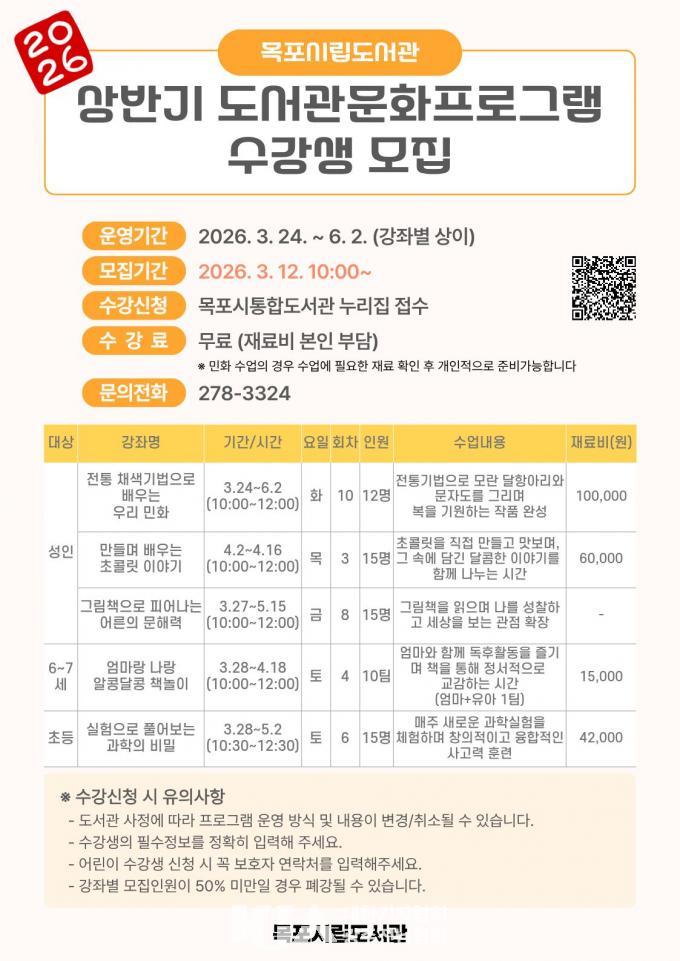 2026

목포시립도서관

상반기 도서관문화프로그램 수강생 모집

운영기간 2026. 3. 24. ~ 6. 2. (강좌별 상이)

모집기간 2026. 3. 12. 10:00~

수강신청 목포시통합도서관 누리집 접수

수 강 료 무료 (재료비 본인 부담)

※ 민화 수업의 경우 수업에 필요한 재료 확인 후 개인적으로 준비가능합니다

문의전화 278-3324

| 대상 | 강좌명 | 기간/시간 | 요일 | 회차 | 인원 | 수업내용 | 재료비(원) |
|---|---|---|---|---|---|---|---|
| 성인 | 전통 채색기법으로 배우는 우리 민화 | 3.24~6.2 (10:00~12:00) | 화 | 10 | 12명 | 전통기법으로 모란 달항아리와 문자도를 그리며 복을 기원하는 작품 완성 | 100,000 |
| 성인 | 만들며 배우는 초콜릿 이야기 | 4.2~4.16 (10:00~12:00) | 목 | 3 | 15명 | 초콜릿을 직접 만들고 맛보며, 그 속에 담긴 달콤한 이야기를 함께 나누는 시간 | 60,000 |
| 성인 | 그림책으로 피어나는 어른의 문해력 | 3.27~5.15 (10:00~12:00) | 금 | 8 | 15명 | 그림책을 읽으며 나를 성찰하고 세상을 보는 관점 확장 | - |
| 6~7세 | 엄마랑 나랑 알콩달콩 책놀이 | 3.28~4.18 (10:00~12:00) | 토 | 4 | 10팀 | 엄마와 함께 독후활동을 즐기며 책을 통해 정서적으로 교감하는 시간 (엄마+유아 1팀) | 15,000 |
| 초등 | 실험으로 풀어보는 과학의 비밀 | 3.28~5.2 (10:30~12:30) | 토 | 6 | 15명 | 매주 새로운 과학실험을 체험하며 창의적이고 융합적인 사고력 훈련 | 42,000 |

※ 수강신청 시 유의사항
- 도서관 사정에 따라 프로그램 운영 방식 및 내용이 변경/취소될 수 있습니다.
- 수강생의 필수정보를 정확히 입력해 주세요.
- 어린이 수강생 신청 시 꼭 보호자 연락처를 입력해주세요.
- 강좌별 모집인원이 50% 미만일 경우 폐강될 수 있습니다.

목포시립도서관